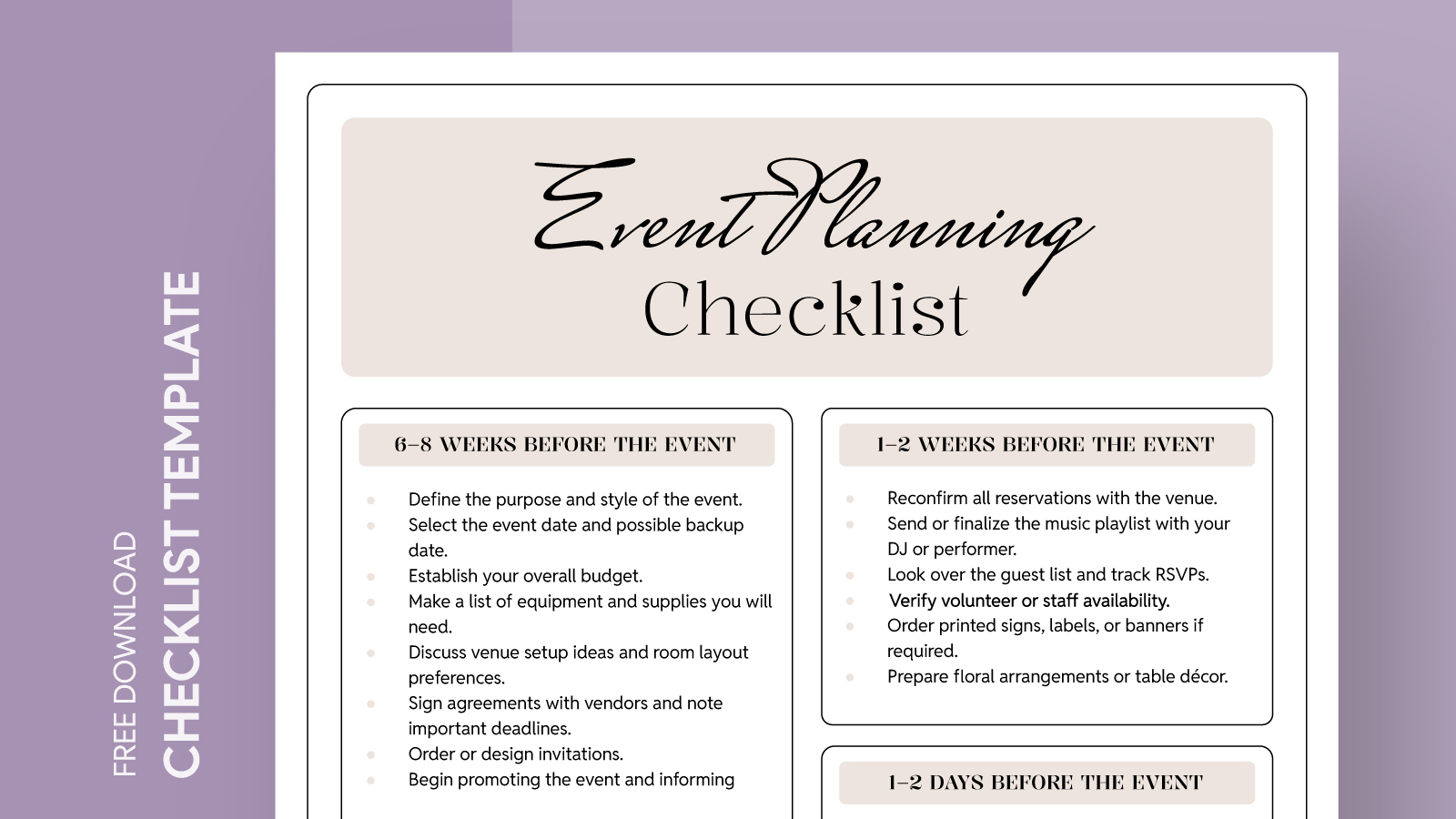 FREE DOWNLOAD
CHECKLIST TEMPLATE

Event Planning
Checklist

6–8 WEEKS BEFORE THE EVENT

- Define the purpose and style of the event.
- Select the event date and possible backup date.
- Establish your overall budget.
- Make a list of equipment and supplies you will need.
- Discuss venue setup ideas and room layout preferences.
- Sign agreements with vendors and note important deadlines.
- Order or design invitations.
- Begin promoting the event and informing

1–2 WEEKS BEFORE THE EVENT

- Reconfirm all reservations with the venue.
- Send or finalize the music playlist with your DJ or performer.
- Look over the guest list and track RSVPs.
- Verify volunteer or staff availability.
- Order printed signs, labels, or banners if required.
- Prepare floral arrangements or table décor.

1–2 DAYS BEFORE THE EVENT